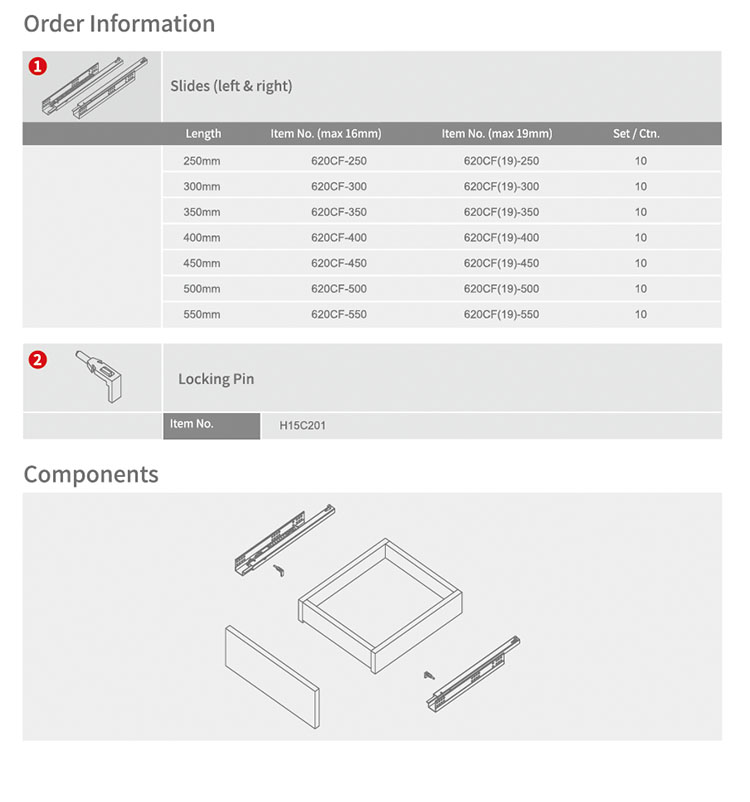 Order Information

1

Slides (left & right)

| Length | Item No. (max 16mm) | Item No. (max 19mm) | Set / Ctn. |
|---|---|---|---|
| 250mm | 620CF-250 | 620CF(19)-250 | 10 |
| 300mm | 620CF-300 | 620CF(19)-300 | 10 |
| 350mm | 620CF-350 | 620CF(19)-350 | 10 |
| 400mm | 620CF-400 | 620CF(19)-400 | 10 |
| 450mm | 620CF-450 | 620CF(19)-450 | 10 |
| 500mm | 620CF-500 | 620CF(19)-500 | 10 |
| 550mm | 620CF-550 | 620CF(19)-550 | 10 |

2

Locking Pin

| Item No. | H15C201 |
|---|---|

Components